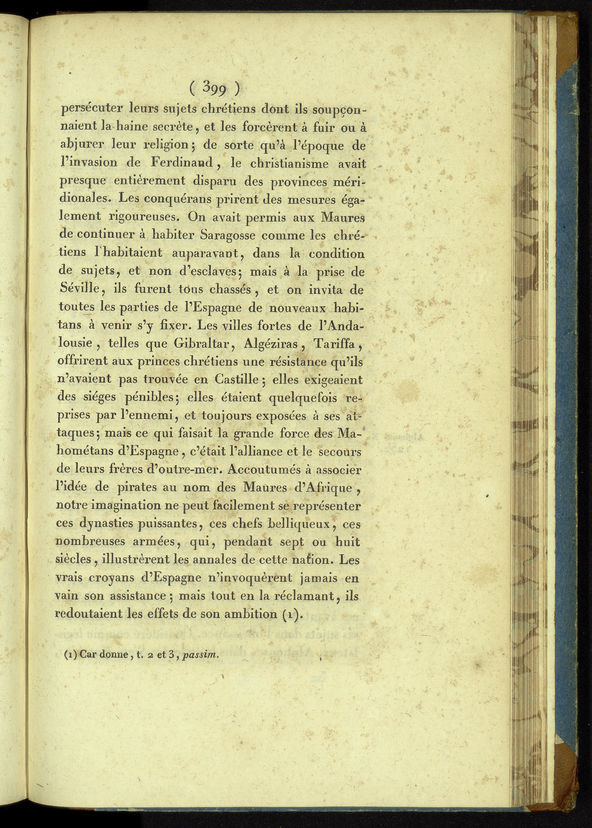 ( 399 )

persécuter leurs sujets chrétiens dont ils soupçonnaient la haine secrète, et les forcèrent à fuir ou à abjurer leur religion; de sorte qu'à l'époque de l'invasion de Ferdinand, le christianisme avait presque entièrement disparu des provinces méridionales. Les conquérans prirent des mesures également rigoureuses. On avait permis aux Maures de continuer à habiter Saragosse comme les chrétiens l'habitaient auparavant, dans la condition de sujets, et non d'esclaves; mais à la prise de Séville, ils furent tous chassés, et on invita de toutes les parties de l'Espagne de nouveaux habitans à venir s'y fixer. Les villes fortes de l'Andalousie, telles que Gibraltar, Algéziras, Tariffa, offrirent aux princes chrétiens une résistance qu'ils n'avaient pas trouvée en Castille; elles exigeaient des siéges pénibles; elles étaient quelquefois reprises par l'ennemi, et toujours exposées à ses attaques; mais ce qui faisait la grande force des Mahométans d'Espagne, c'était l'alliance et le secours de leurs frères d'outre-mer. Accoutumés à associer l'idée de pirates au nom des Maures d'Afrique, notre imagination ne peut facilement se représenter ces dynasties puissantes, ces chefs belliqueux, ces nombreuses armées, qui, pendant sept ou huit siècles, illustrèrent les annales de cette nation. Les vrais croyans d'Espagne n'invoquèrent jamais en vain son assistance; mais tout en la réclamant, ils redoutaient les effets de son ambition (1).

(1) Car donne, t. 2 et 3, passim.